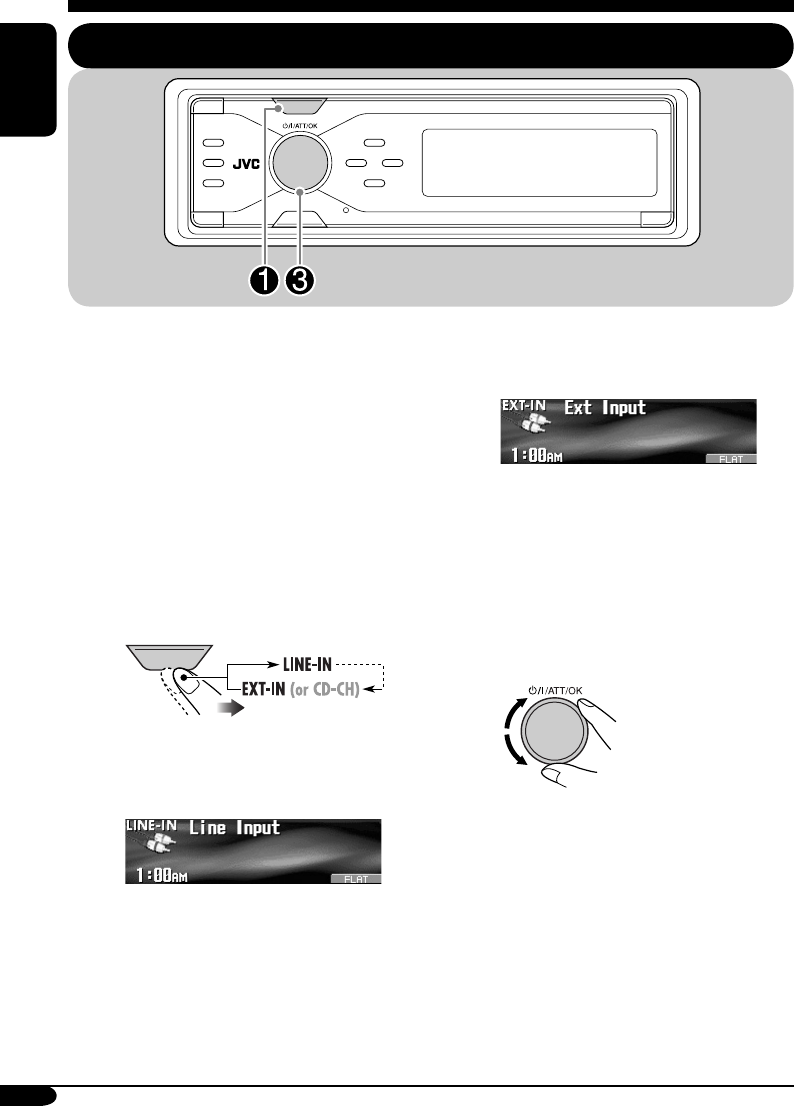 ⏻/I/ATT/OK

JVC

1 3

EXT-IN Ext Input
1:00AM FLAT

LINE-IN
EXT-IN (or CD-CH)

⏻/I/ATT/OK

LINE-IN Line Input
1:00AM FLAT